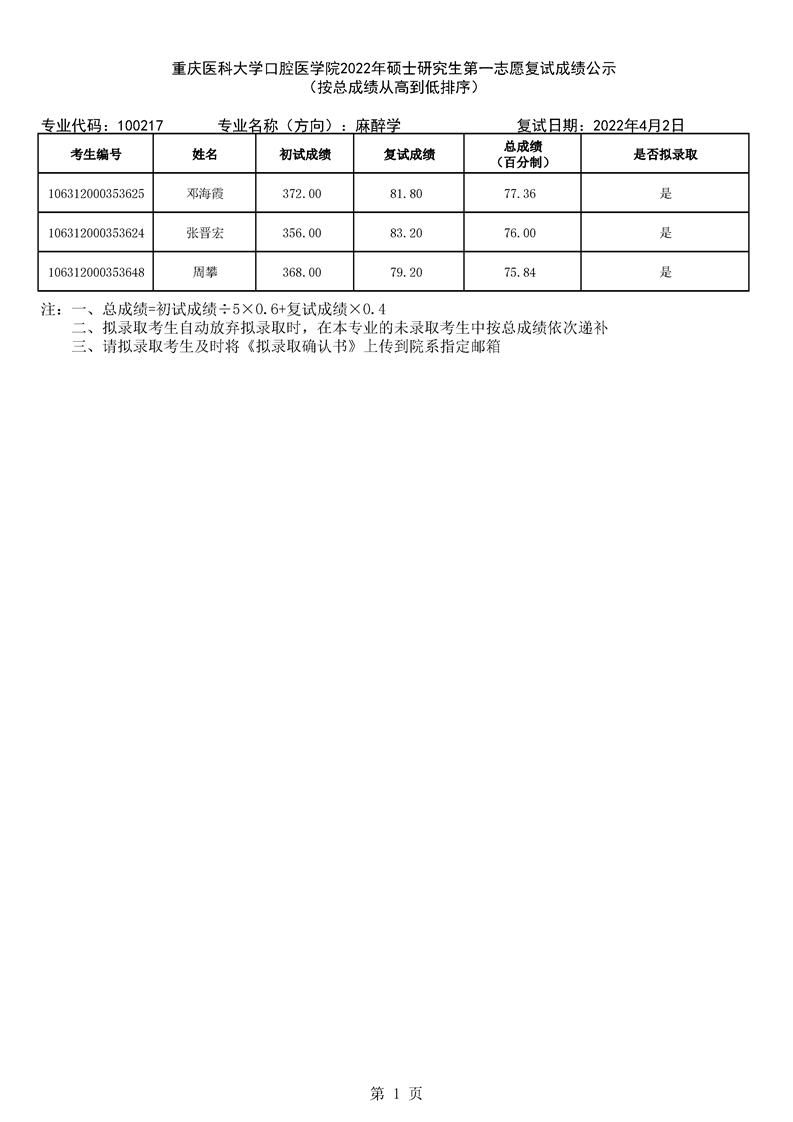 重庆医科大学口腔医学院2022年硕士研究生第一志愿复试成绩公示
（按总成绩从高到低排序）

专业代码：100217　　专业名称（方向）：麻醉学　　复试日期：2022年4月2日

| 考生编号 | 姓名 | 初试成绩 | 复试成绩 | 总成绩（百分制） | 是否拟录取 |
|---|---|---|---|---|---|
| 106312000353625 | 邓海霞 | 372.00 | 81.80 | 77.36 | 是 |
| 106312000353624 | 张晋宏 | 356.00 | 83.20 | 76.00 | 是 |
| 106312000353648 | 周攀 | 368.00 | 79.20 | 75.84 | 是 |

注：一、总成绩=初试成绩÷5×0.6+复试成绩×0.4
二、拟录取考生自动放弃拟录取时，在本专业的未录取考生中按总成绩依次递补
三、请拟录取考生及时将《拟录取确认书》上传到院系指定邮箱

第 1 页